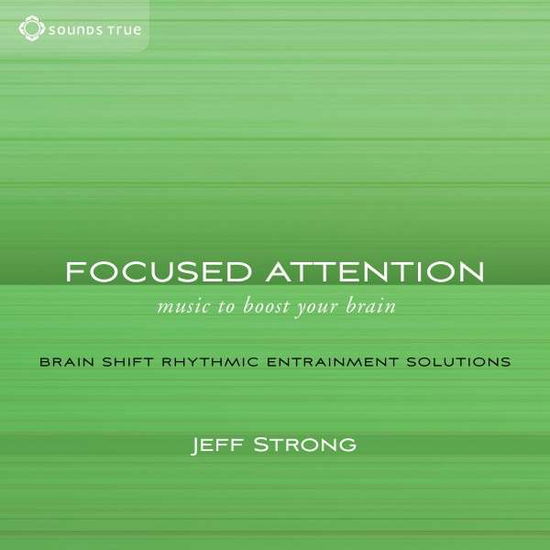 SOUNDS TRUE

FOCUSED ATTENTION

music to boost your brain

BRAIN SHIFT RHYTHMIC ENTRAINMENT SOLUTIONS

JEFF STRONG